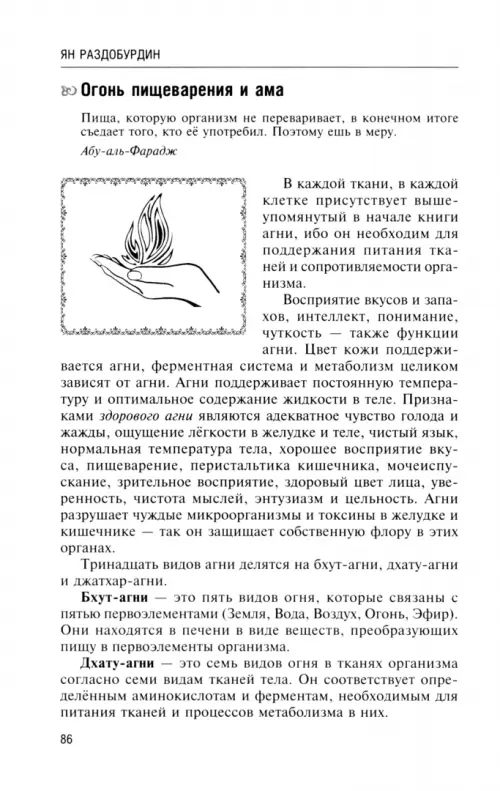 ЯН РАЗДОБУРДИН

Огонь пищеварения и ама

Пища, которую организм не переваривает, в конечном итоге съедает того, кто её употребил. Поэтому ешь в меру.

Абу-аль-Фарадж

В каждой ткани, в каждой клетке присутствует вышеупомянутый в начале книги агни, ибо он необходим для поддержания питания тканей и сопротивляемости организма.

Восприятие вкусов и запахов, интеллект, понимание, чуткость — также функции агни. Цвет кожи поддерживается агни, ферментная система и метаболизм целиком зависят от агни. Агни поддерживает постоянную температуру и оптимальное содержание жидкости в теле. Признаками здорового агни являются адекватное чувство голода и жажды, ощущение лёгкости в желудке и теле, чистый язык, нормальная температура тела, хорошее восприятие вкуса, пищеварение, перистальтика кишечника, мочеиспускание, зрительное восприятие, здоровый цвет лица, уверенность, чистота мыслей, энтузиазм и цельность. Агни разрушает чуждые микроорганизмы и токсины в желудке и кишечнике — так он защищает собственную флору в этих органах.

Тринадцать видов агни делятся на бхут-агни, дхату-агни и джатхар-агни.

Бхут-агни — это пять видов огня, которые связаны с пятью первоэлементами (Земля, Вода, Воздух, Огонь, Эфир). Они находятся в печени в виде веществ, преобразующих пищу в первоэлементы организма.

Дхату-агни — это семь видов огня в тканях организма согласно семи видам тканей тела. Он соответствует определённым аминокислотам и ферментам, необходимым для питания тканей и процессов метаболизма в них.

86